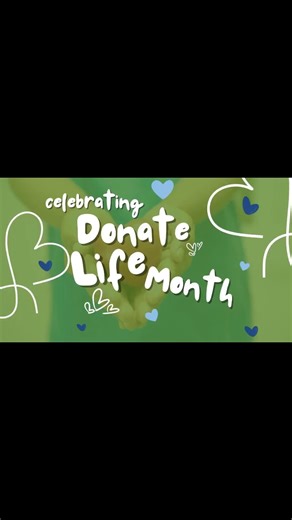 celebrating
Donate
Life Month